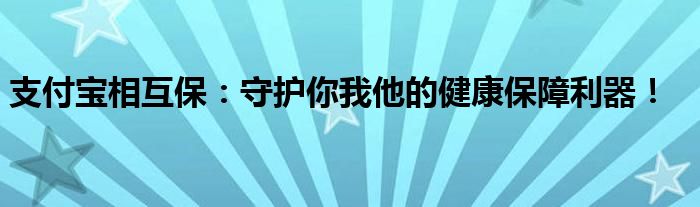 支付宝相互保：守护你我他的健康保障利器！